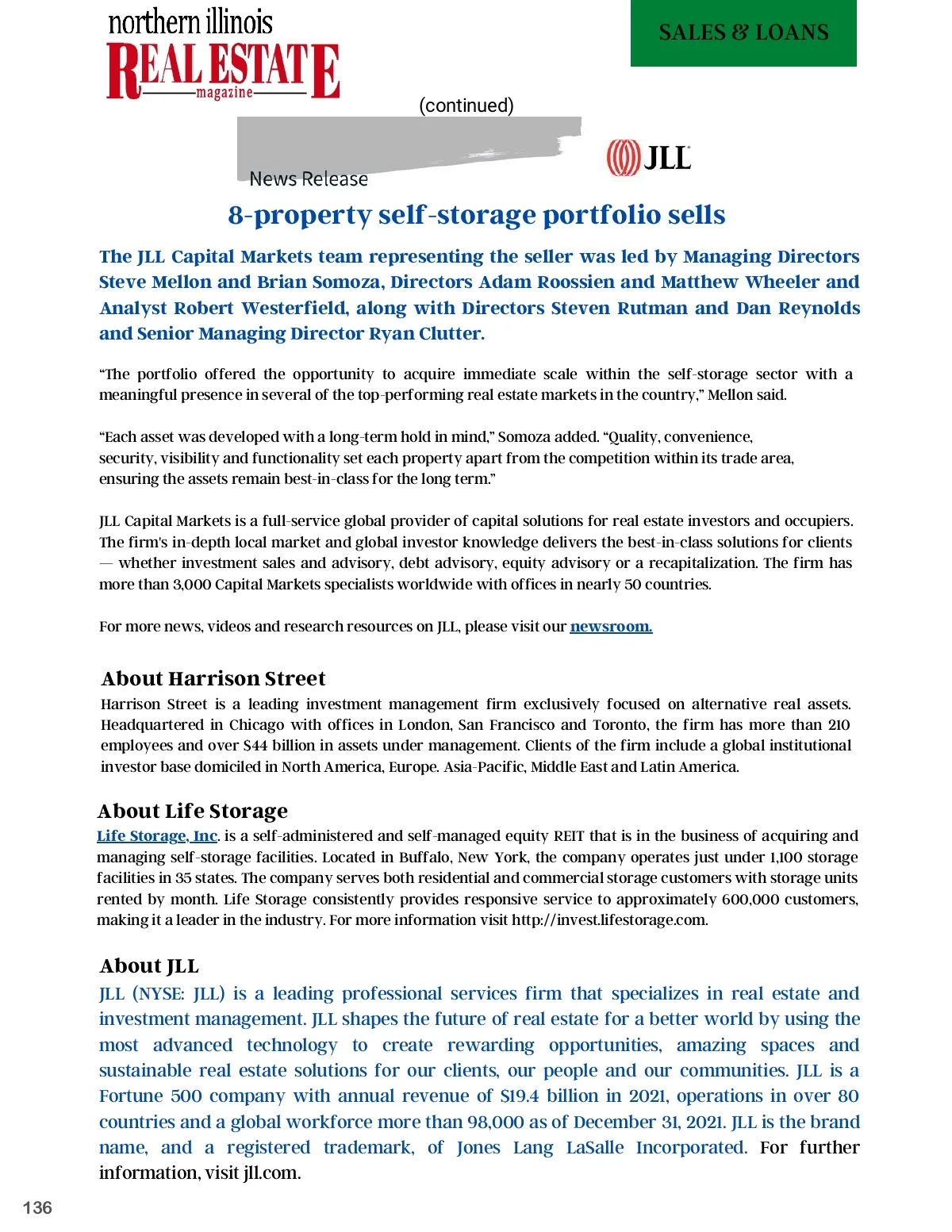 northern illinois
REAL ESTATE
magazine

SALES & LOANS

(continued)

News Release

JLL

8-property self-storage portfolio sells

The JLL Capital Markets team representing the seller was led by Managing Directors Steve Mellon and Brian Somoza, Directors Adam Roossien and Matthew Wheeler and Analyst Robert Westerfield, along with Directors Steven Rutman and Dan Reynolds and Senior Managing Director Ryan Clutter.

“The portfolio offered the opportunity to acquire immediate scale within the self-storage sector with a meaningful presence in several of the top-performing real estate markets in the country,” Mellon said.

“Each asset was developed with a long-term hold in mind,” Somoza added. “Quality, convenience, security, visibility and functionality set each property apart from the competition within its trade area, ensuring the assets remain best-in-class for the long term.”

JLL Capital Markets is a full-service global provider of capital solutions for real estate investors and occupiers. The firm's in-depth local market and global investor knowledge delivers the best-in-class solutions for clients — whether investment sales and advisory, debt advisory, equity advisory or a recapitalization. The firm has more than 3,000 Capital Markets specialists worldwide with offices in nearly 50 countries.

For more news, videos and research resources on JLL, please visit our newsroom.

About Harrison Street

Harrison Street is a leading investment management firm exclusively focused on alternative real assets. Headquartered in Chicago with offices in London, San Francisco and Toronto, the firm has more than 210 employees and over $44 billion in assets under management. Clients of the firm include a global institutional investor base domiciled in North America, Europe. Asia-Pacific, Middle East and Latin America.

About Life Storage

Life Storage, Inc. is a self-administered and self-managed equity REIT that is in the business of acquiring and managing self-storage facilities. Located in Buffalo, New York, the company operates just under 1,100 storage facilities in 35 states. The company serves both residential and commercial storage customers with storage units rented by month. Life Storage consistently provides responsive service to approximately 600,000 customers, making it a leader in the industry. For more information visit http://invest.lifestorage.com.

About JLL

JLL (NYSE: JLL) is a leading professional services firm that specializes in real estate and investment management. JLL shapes the future of real estate for a better world by using the most advanced technology to create rewarding opportunities, amazing spaces and sustainable real estate solutions for our clients, our people and our communities. JLL is a Fortune 500 company with annual revenue of $19.4 billion in 2021, operations in over 80 countries and a global workforce more than 98,000 as of December 31, 2021. JLL is the brand name, and a registered trademark, of Jones Lang LaSalle Incorporated. For further information, visit jll.com.

136